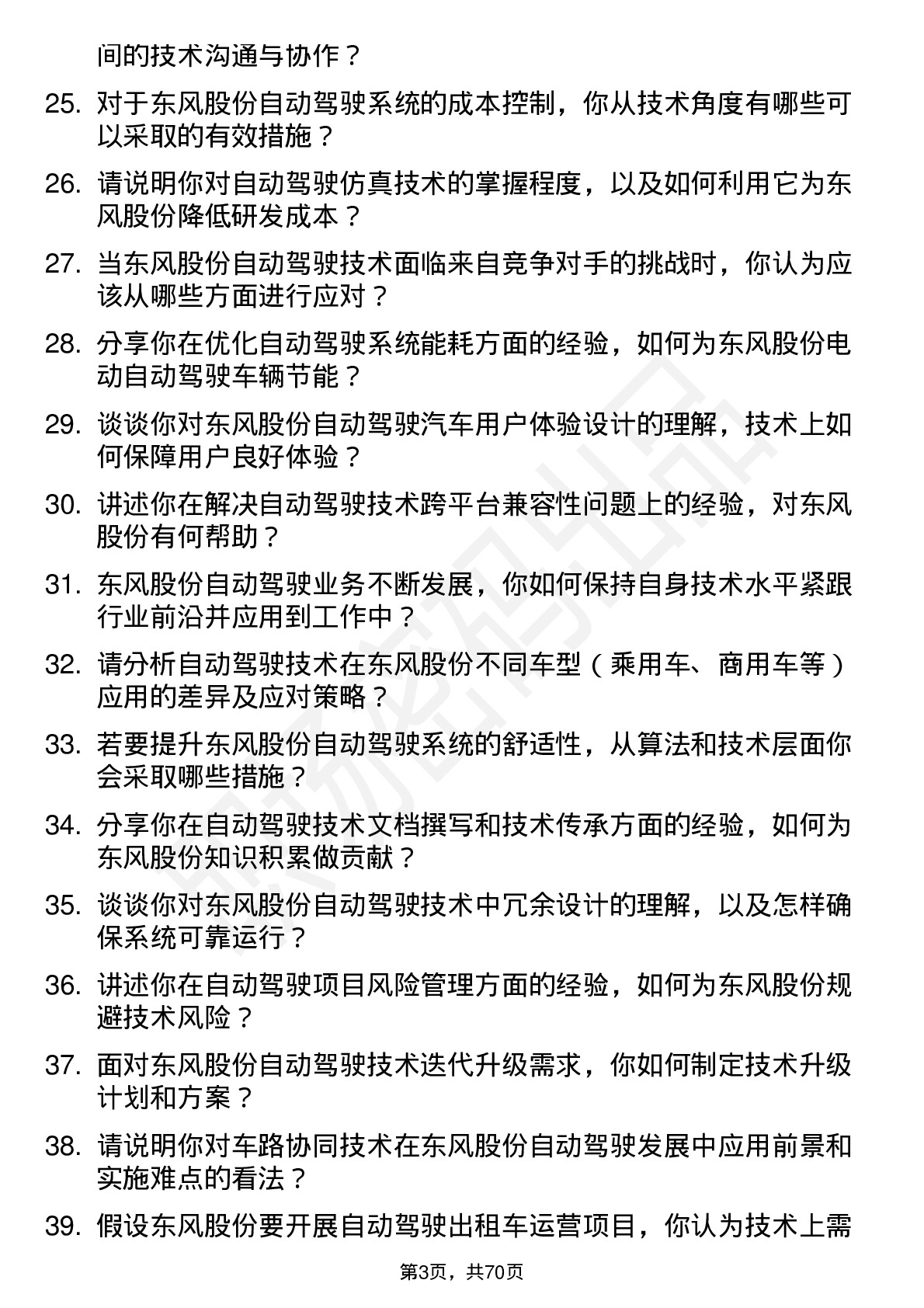 间的技术沟通与协作？

25. 对于东风股份自动驾驶系统的成本控制，你从技术角度有哪些可以采取的有效措施？

26. 请说明你对自动驾驶仿真技术的掌握程度，以及如何利用它为东风股份降低研发成本？

27. 当东风股份自动驾驶技术面临来自竞争对手的挑战时，你认为应该从哪些方面进行应对？

28. 分享你在优化自动驾驶系统能耗方面的经验，如何为东风股份电动自动驾驶车辆节能？

29. 谈谈你对东风股份自动驾驶汽车用户体验设计的理解，技术上如何保障用户良好体验？

30. 讲述你在解决自动驾驶技术跨平台兼容性问题上的经验，对东风股份有何帮助？

31. 东风股份自动驾驶业务不断发展，你如何保持自身技术水平紧跟行业前沿并应用到工作中？

32. 请分析自动驾驶技术在东风股份不同车型（乘用车、商用车等）应用的差异及应对策略？

33. 若要提升东风股份自动驾驶系统的舒适性，从算法和技术层面你会采取哪些措施？

34. 分享你在自动驾驶技术文档撰写和技术传承方面的经验，如何为东风股份知识积累做贡献？

35. 谈谈你对东风股份自动驾驶技术中冗余设计的理解，以及怎样确保系统可靠运行？

36. 讲述你在自动驾驶项目风险管理方面的经验，如何为东风股份规避技术风险？

37. 面对东风股份自动驾驶技术迭代升级需求，你如何制定技术升级计划和方案？

38. 请说明你对车路协同技术在东风股份自动驾驶发展中应用前景和实施难点的看法？

39. 假设东风股份要开展自动驾驶出租车运营项目，你认为技术上需

第3页，共70页